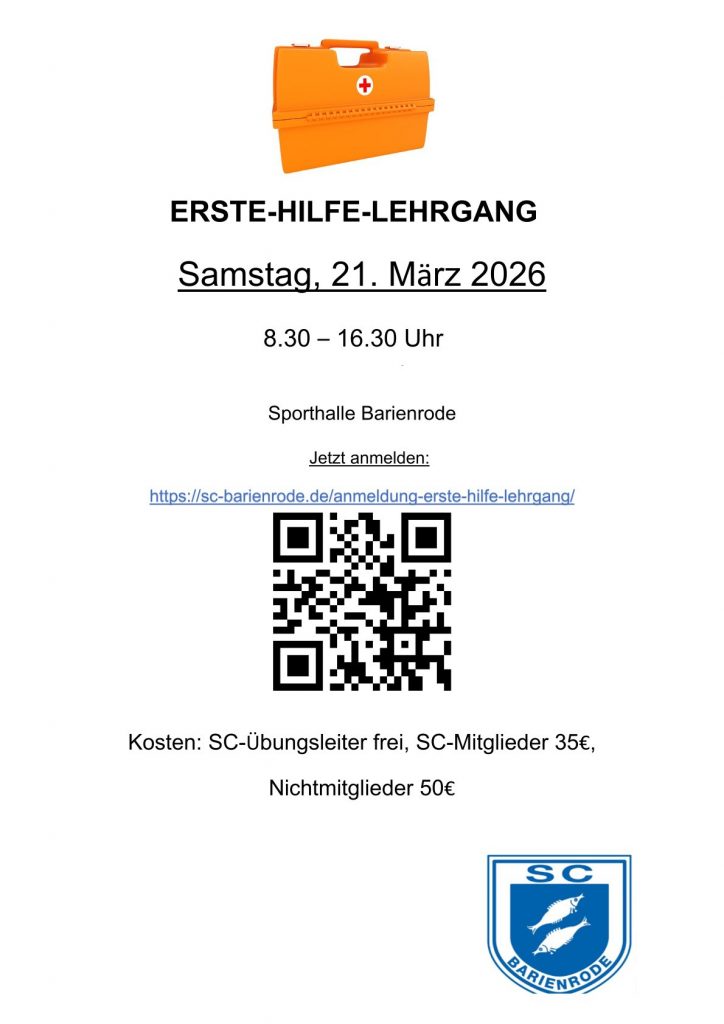 ERSTE-HILFE-LEHRGANG

Samstag, 21. März 2026

8.30 – 16.30 Uhr

Sporthalle Barienrode

Jetzt anmelden:

https://sc-barienrode.de/anmeldung-erste-hilfe-lehrgang/

Kosten: SC-Übungsleiter frei, SC-Mitglieder 35€,

Nichtmitglieder 50€

SC

BARIENRODE